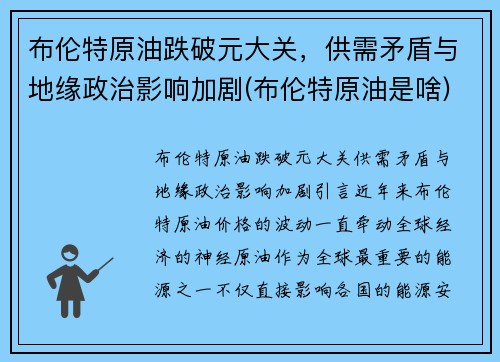 布伦特原油跌破元大关，供需矛盾与地缘政治影响加剧(布伦特原油是啥)

布伦特原油跌破元大关供需矛盾与地缘政治影响加剧引言近年来布伦特原油价格的波动一直牵动全球经济的神经原油作为全球最重要的能源之一不仅直接影响各国的能源安